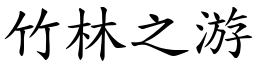 竹林之游